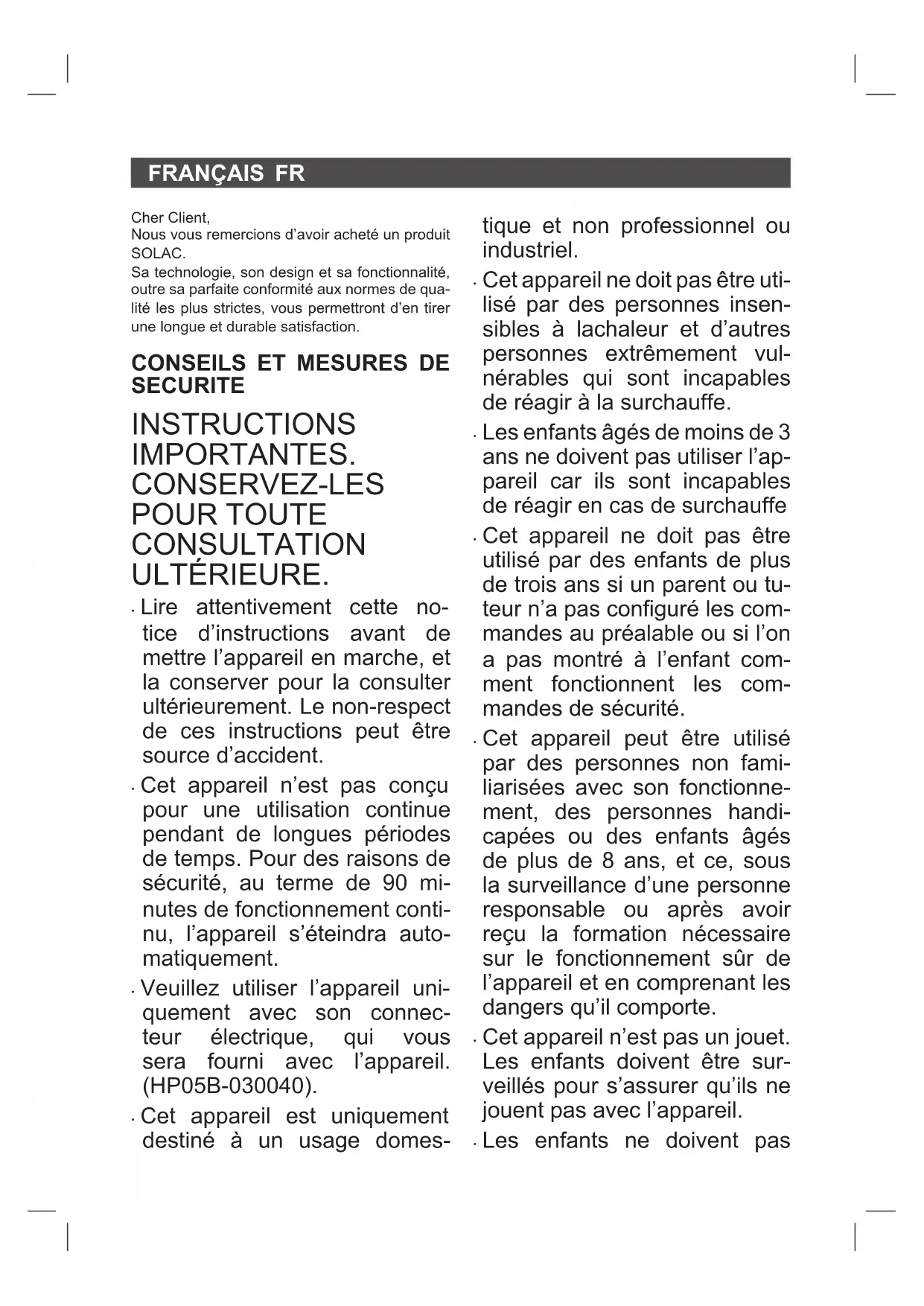 FRANÇAIS FR

Cher Client,
Nous vous remercions d'avoir acheté un produit SOLAC.
Sa technologie, son design et sa fonctionnalité, outre sa parfaite conformité aux normes de qualité les plus strictes, vous permettront d'en tirer une longue et durable satisfaction.

CONSEILS ET MESURES DE SECURITE

INSTRUCTIONS IMPORTANTES. CONSERVEZ-LES POUR TOUTE CONSULTATION ULTÉRIEURE.

· Lire attentivement cette notice d'instructions avant de mettre l'appareil en marche, et la conserver pour la consulter ultérieurement. Le non-respect de ces instructions peut être source d'accident.

· Cet appareil n'est pas conçu pour une utilisation continue pendant de longues périodes de temps. Pour des raisons de sécurité, au terme de 90 minutes de fonctionnement continu, l'appareil s'éteindra automatiquement.

· Veuillez utiliser l'appareil uniquement avec son connecteur électrique, qui vous sera fourni avec l'appareil. (HP05B-030040).

· Cet appareil est uniquement destiné à un usage domestique et non professionnel ou industriel.

· Cet appareil ne doit pas être utilisé par des personnes insensibles à lachaleur et d'autres personnes extrêmement vulnérables qui sont incapables de réagir à la surchauffe.

· Les enfants âgés de moins de 3 ans ne doivent pas utiliser l'appareil car ils sont incapables de réagir en cas de surchauffe

· Cet appareil ne doit pas être utilisé par des enfants de plus de trois ans si un parent ou tuteur n'a pas configuré les commandes au préalable ou si l'on a pas montré à l'enfant comment fonctionnent les commandes de sécurité.

· Cet appareil peut être utilisé par des personnes non familiarisées avec son fonctionnement, des personnes handicapées ou des enfants âgés de plus de 8 ans, et ce, sous la surveillance d'une personne responsable ou après avoir reçu la formation nécessaire sur le fonctionnement sûr de l'appareil et en comprenant les dangers qu'il comporte.

· Cet appareil n'est pas un jouet. Les enfants doivent être surveillés pour s'assurer qu'ils ne jouent pas avec l'appareil.

· Les enfants ne doivent pas